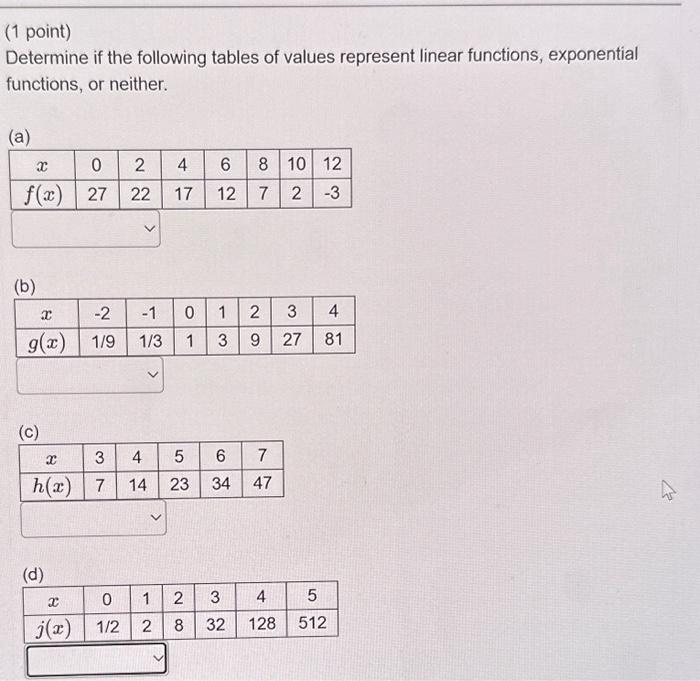 (1 point)
Determine if the following tables of values represent linear functions, exponential functions, or neither.

(a)

| $x$ | 0 | 2 | 4 | 6 | 8 | 10 | 12 |
|---|---|---|---|---|---|---|---|
| $f(x)$ | 27 | 22 | 17 | 12 | 7 | 2 | -3 |

(b)

| $x$ | -2 | -1 | 0 | 1 | 2 | 3 | 4 |
|---|---|---|---|---|---|---|---|
| $g(x)$ | 1/9 | 1/3 | 1 | 3 | 9 | 27 | 81 |

(c)

| $x$ | 3 | 4 | 5 | 6 | 7 |
|---|---|---|---|---|---|
| $h(x)$ | 7 | 14 | 23 | 34 | 47 |

(d)

| $x$ | 0 | 1 | 2 | 3 | 4 | 5 |
|---|---|---|---|---|---|---|
| $j(x)$ | 1/2 | 2 | 8 | 32 | 128 | 512 |